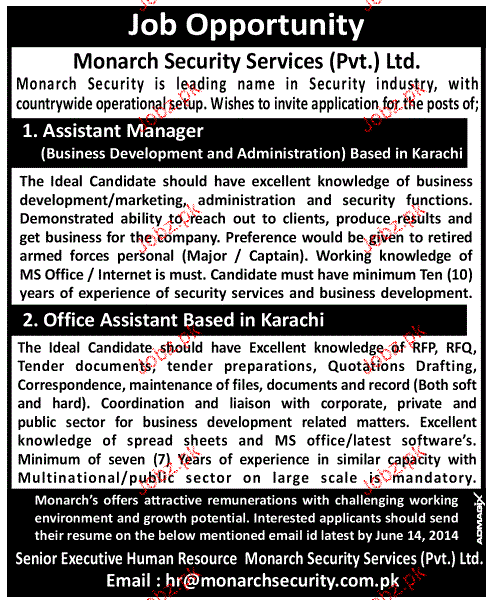 Job Opportunity

Monarch Security Services (Pvt.) Ltd.

Monarch Security is leading name in Security industry, with countrywide operational setup. Wishes to invite application for the posts of;

1. Assistant Manager

(Business Development and Administration) Based in Karachi

The Ideal Candidate should have excellent knowledge of business development/marketing, administration and security functions. Demonstrated ability to reach out to clients, produce results and get business for the company. Preference would be given to retired armed forces personal (Major / Captain). Working knowledge of MS Office / Internet is must. Candidate must have minimum Ten (10) years of experience of security services and business development.

2. Office Assistant Based in Karachi

The Ideal Candidate should have Excellent knowledge of RFP, RFQ, Tender documents, tender preparations, Quotations Drafting, Correspondence, maintenance of files, documents and record (Both soft and hard). Coordination and liaison with corporate, private and public sector for business development related matters. Excellent knowledge of spread sheets and MS office/latest software's. Minimum of seven (7) Years of experience in similar capacity with Multinational/public sector on large scale is mandatory.

Monarch's offers attractive remunerations with challenging working environment and growth potential. Interested applicants should send their resume on the below mentioned email id latest by June 14, 2014

ADMAGIX

Senior Executive Human Resource Monarch Security Services (Pvt.) Ltd.

Email : hr@monarchsecurity.com.pk

Jobz.pk